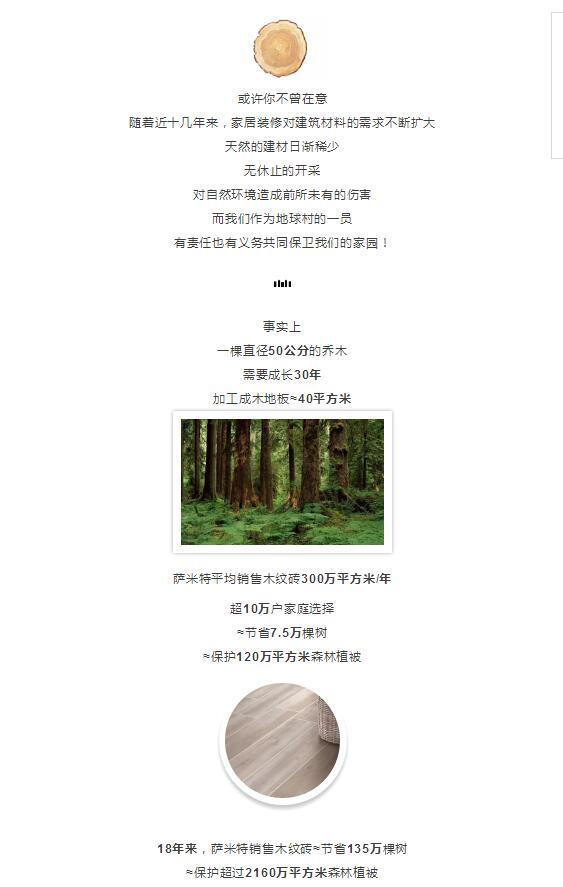 或许你不曾在意
随着近十几年来，家居装修对建筑材料的需求不断扩大
天然的建材日渐稀少
无休止的开采
对自然环境造成前所未有的伤害
而我们作为地球村的一员
有责任也有义务共同保卫我们的家园！

事实上
一棵直径50公分的乔木
需要成长30年
加工成木地板≈40平方米

萨米特平均销售木纹砖300万平方米/年

超10万户家庭选择
≈节省7.5万棵树
≈保护120万平方米森林植被

18年来，萨米特销售木纹砖≈节省135万棵树
≈保护超过2160万平方米森林植被